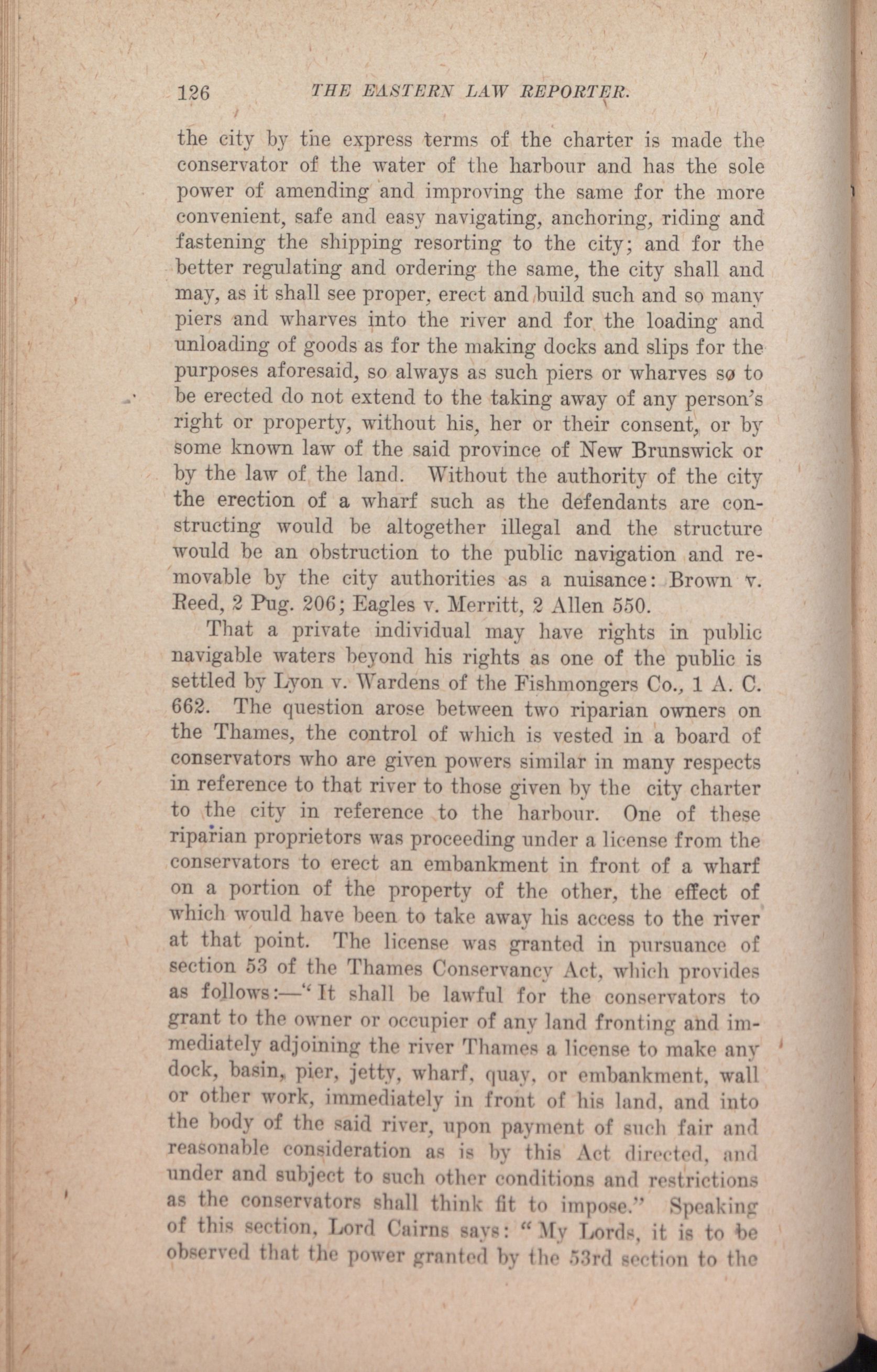 126 THE EASTERN LAW REPORTER.

the city by the express terms of the charter is made the conservator of the water of the harbour and has the sole power of amending and improving the same for the more convenient, safe and easy navigating, anchoring, riding and fastening the shipping resorting to the city; and for the better regulating and ordering the same, the city shall and may, as it shall see proper, erect and build such and so many piers and wharves into the river and for the loading and unloading of goods as for the making docks and slips for the purposes aforesaid, so always as such piers or wharves so to be erected do not extend to the taking away of any person's right or property, without his, her or their consent, or by some known law of the said province of New Brunswick or by the law of the land. Without the authority of the city the erection of a wharf such as the defendants are constructing would be altogether illegal and the structure would be an obstruction to the public navigation and removable by the city authorities as a nuisance: Brown v. Reed, 2 Pug. 206; Eagles v. Merritt, 2 Allen 550.

That a private individual may have rights in public navigable waters beyond his rights as one of the public is settled by Lyon v. Wardens of the Fishmongers Co., 1 A. C. 662. The question arose between two riparian owners on the Thames, the control of which is vested in a board of conservators who are given powers similar in many respects in reference to that river to those given by the city charter to the city in reference to the harbour. One of these riparian proprietors was proceeding under a license from the conservators to erect an embankment in front of a wharf on a portion of the property of the other, the effect of which would have been to take away his access to the river at that point. The license was granted in pursuance of section 53 of the Thames Conservancy Act, which provides as follows:—"It shall be lawful for the conservators to grant to the owner or occupier of any land fronting and immediately adjoining the river Thames a license to make any dock, basin, pier, jetty, wharf, quay, or embankment, wall or other work, immediately in front of his land, and into the body of the said river, upon payment of such fair and reasonable consideration as is by this Act directed, and under and subject to such other conditions and restrictions as the conservators shall think fit to impose." Speaking of this section, Lord Cairns says: "My Lords, it is to be observed that the power granted by the 53rd section to the